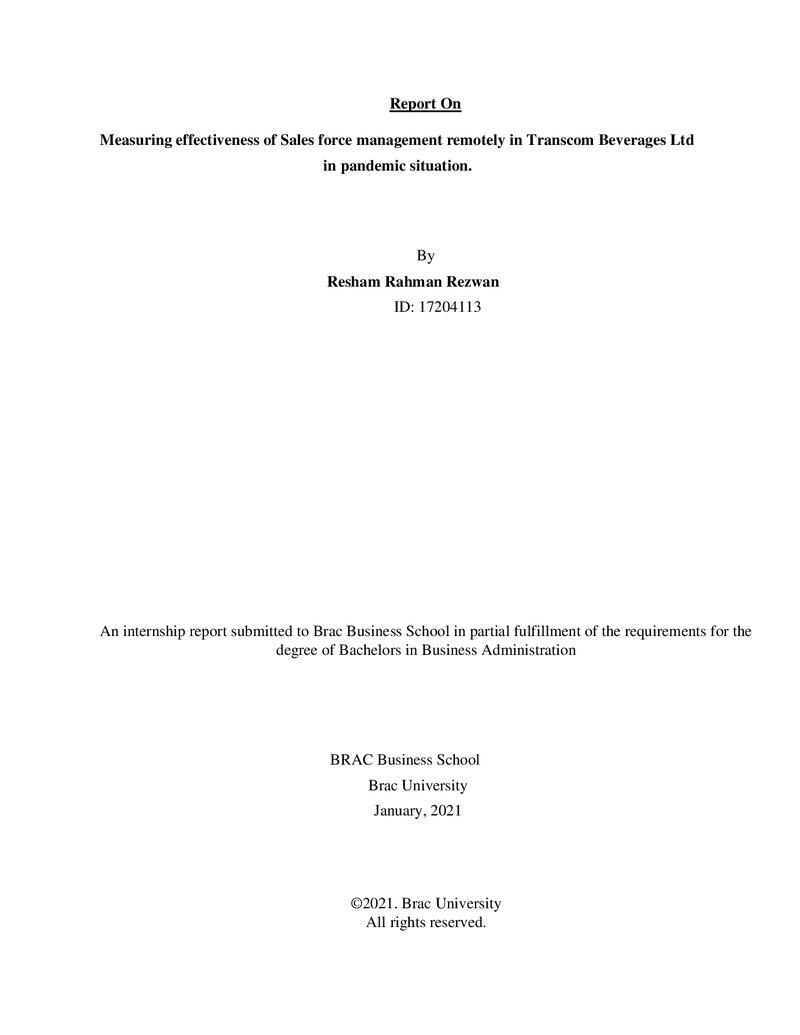 Report On

Measuring effectiveness of Sales force management remotely in Transcom Beverages Ltd in pandemic situation.

By
Resham Rahman Rezwan
ID: 17204113

An internship report submitted to Brac Business School in partial fulfillment of the requirements for the degree of Bachelors in Business Administration

BRAC Business School
Brac University
January, 2021

©2021. Brac University
All rights reserved.